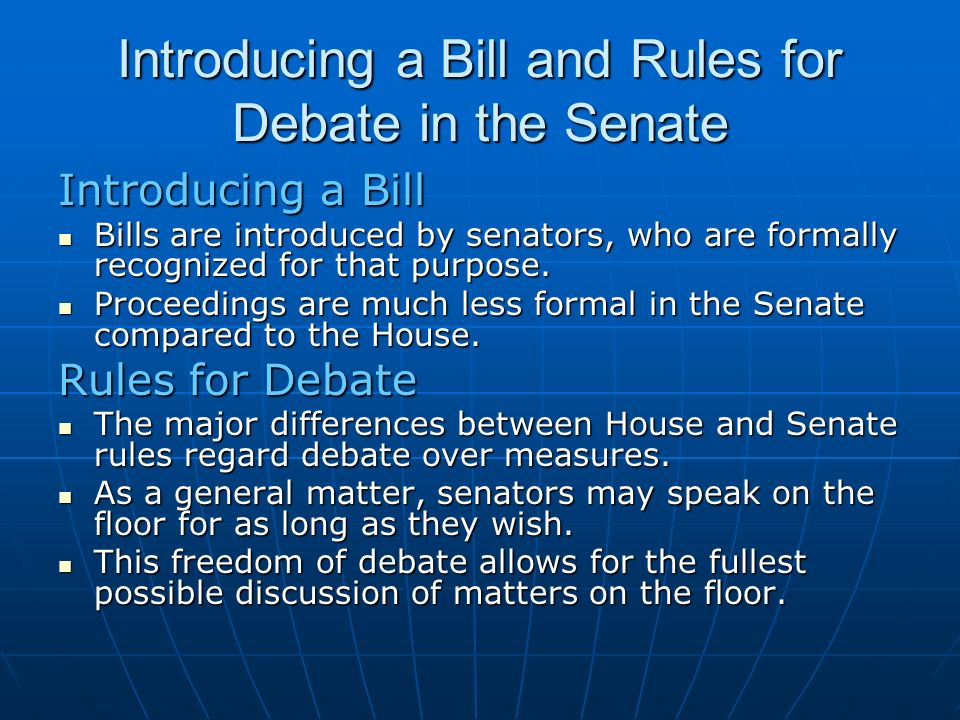 Introducing a Bill and Rules for Debate in the Senate

Introducing a Bill

- Bills are introduced by senators, who are formally recognized for that purpose.
- Proceedings are much less formal in the Senate compared to the House.

Rules for Debate

- The major differences between House and Senate rules regard debate over measures.
- As a general matter, senators may speak on the floor for as long as they wish.
- This freedom of debate allows for the fullest possible discussion of matters on the floor.